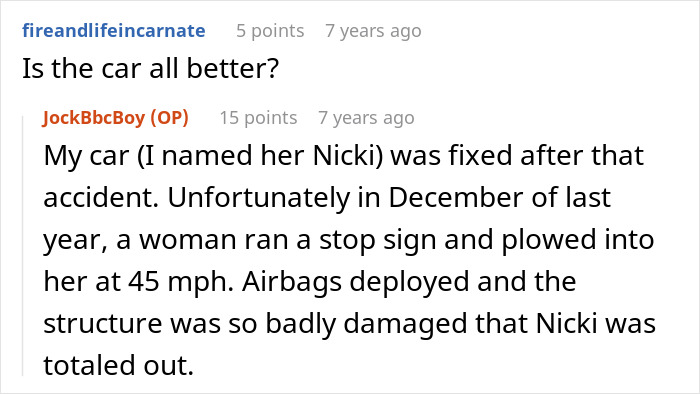 fireandlifeincarnate 5 points 7 years ago
Is the car all better?

JockBbcBoy (OP) 15 points 7 years ago
My car (I named her Nicki) was fixed after that accident. Unfortunately in December of last year, a woman ran a stop sign and plowed into her at 45 mph. Airbags deployed and the structure was so badly damaged that Nicki was totaled out.